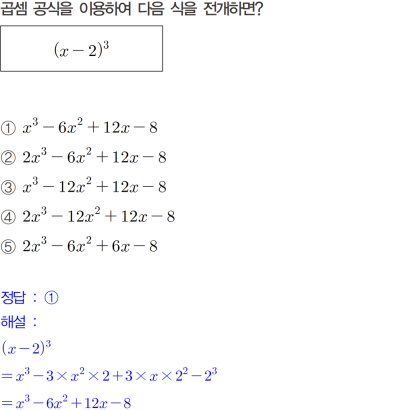 곱셈 공식을 이용하여 다음 식을 전개하면?

$(x-2)^3$

① $x^3-6x^2+12x-8$

② $2x^3-6x^2+12x-8$

③ $x^3-12x^2+12x-8$

④ $2x^3-12x^2+12x-8$

⑤ $2x^3-6x^2+6x-8$

정답 : ①

해설 :

$(x-2)^3$

$=x^3-3\times x^2\times 2+3\times x\times 2^2-2^3$

$=x^3-6x^2+12x-8$